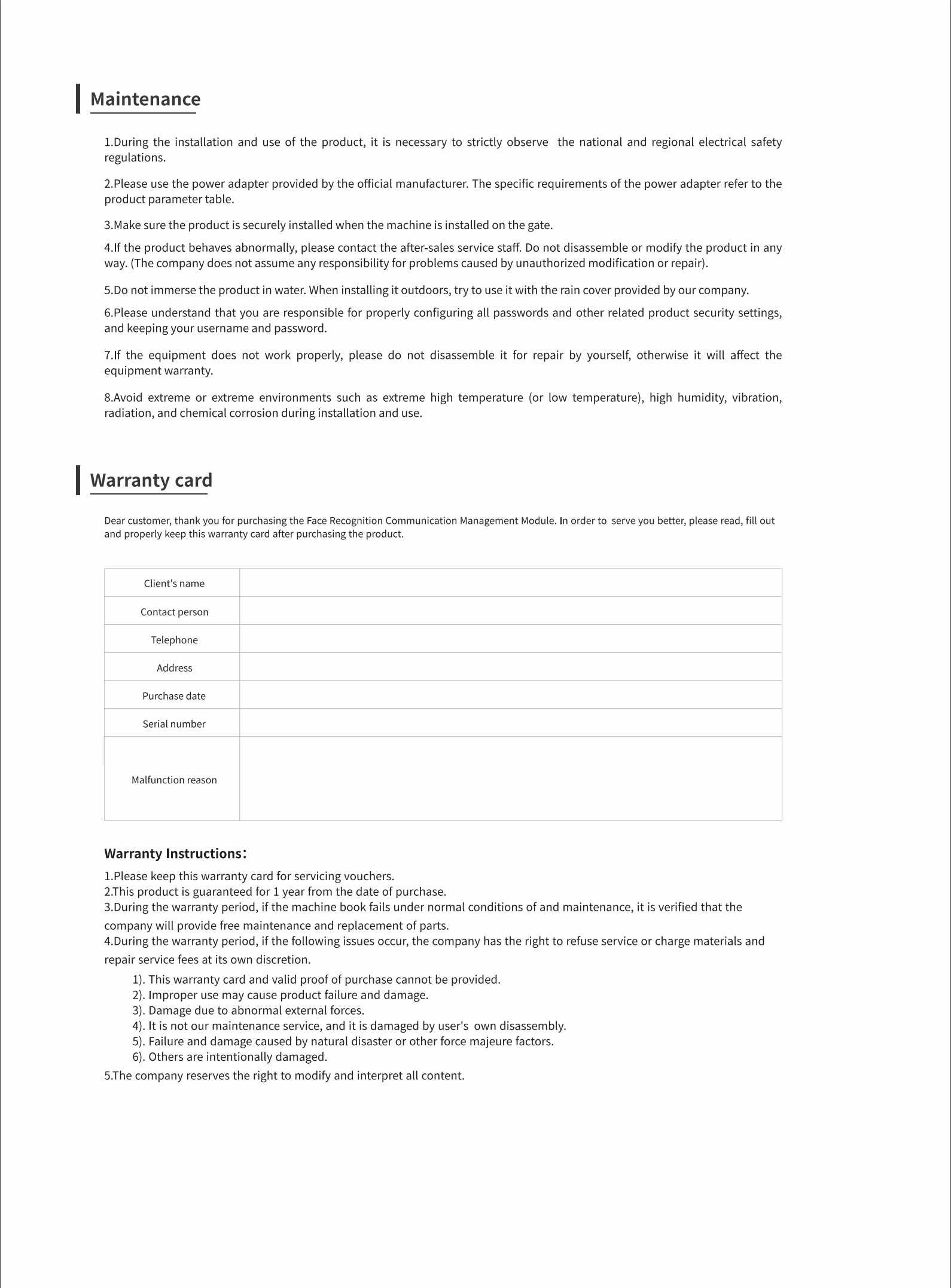 Maintenance

1.During the installation and use of the product, it is necessary to strictly observe the national and regional electrical safety regulations.

2.Please use the power adapter provided by the official manufacturer. The specific requirements of the power adapter refer to the product parameter table.

3.Make sure the product is securely installed when the machine is installed on the gate.

4.If the product behaves abnormally, please contact the after-sales service staff. Do not disassemble or modify the product in any way. (The company does not assume any responsibility for problems caused by unauthorized modification or repair).

5.Do not immerse the product in water. When installing it outdoors, try to use it with the rain cover provided by our company.

6.Please understand that you are responsible for properly configuring all passwords and other related product security settings, and keeping your username and password.

7.If the equipment does not work properly, please do not disassemble it for repair by yourself, otherwise it will affect the equipment warranty.

8.Avoid extreme or extreme environments such as extreme high temperature (or low temperature), high humidity, vibration, radiation, and chemical corrosion during installation and use.

Warranty card

Dear customer, thank you for purchasing the Face Recognition Communication Management Module. In order to serve you better, please read, fill out and properly keep this warranty card after purchasing the product.

| Client's name | |
|---|---|
| Contact person | |
| Telephone | |
| Address | |
| Purchase date | |
| Serial number | |
| Malfunction reason | |

Warranty Instructions:

1.Please keep this warranty card for servicing vouchers.
2.This product is guaranteed for 1 year from the date of purchase.
3.During the warranty period, if the machine book fails under normal conditions of and maintenance, it is verified that the company will provide free maintenance and replacement of parts.
4.During the warranty period, if the following issues occur, the company has the right to refuse service or charge materials and repair service fees at its own discretion.
1). This warranty card and valid proof of purchase cannot be provided.
2). Improper use may cause product failure and damage.
3). Damage due to abnormal external forces.
4). It is not our maintenance service, and it is damaged by user's own disassembly.
5). Failure and damage caused by natural disaster or other force majeure factors.
6). Others are intentionally damaged.
5.The company reserves the right to modify and interpret all content.